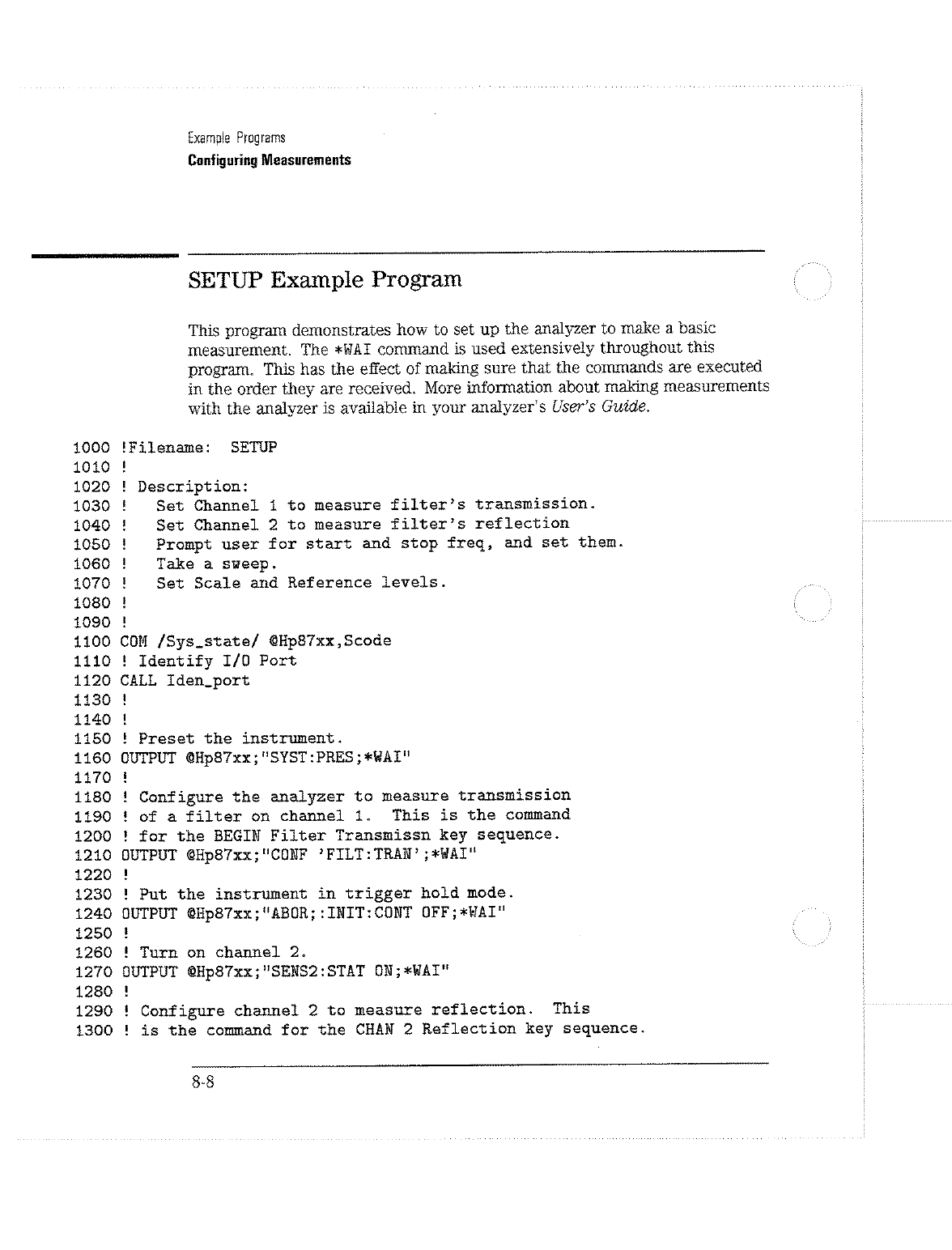 Example Programs
Configuring Measurements

SETUP Example Program

This program demonstrates how to set up the analyzer to make a basic measurement. The *WAI command is used extensively throughout this program. This has the effect of making sure that the commands are executed in the order they are received. More information about making measurements with the analyzer is available in your analyzer's User's Guide.

1000 !Filename:  SETUP
1010 !
1020 ! Description:
1030 !   Set Channel 1 to measure filter's transmission.
1040 !   Set Channel 2 to measure filter's reflection
1050 !   Prompt user for start and stop freq, and set them.
1060 !   Take a sweep.
1070 !   Set Scale and Reference levels.
1080 !
1090 !
1100 COM /Sys_state/ @Hp87xx,Scode
1110 ! Identify I/O Port
1120 CALL Iden_port
1130 !
1140 !
1150 ! Preset the instrument.
1160 OUTPUT @Hp87xx;"SYST:PRES;*WAI"
1170 !
1180 ! Configure the analyzer to measure transmission
1190 ! of a filter on channel 1.  This is the command
1200 ! for the BEGIN Filter Transmissn key sequence.
1210 OUTPUT @Hp87xx;"CONF 'FILT:TRAN';*WAI"
1220 !
1230 ! Put the instrument in trigger hold mode.
1240 OUTPUT @Hp87xx;"ABOR;:INIT:CONT OFF;*WAI"
1250 !
1260 ! Turn on channel 2.
1270 OUTPUT @Hp87xx;"SENS2:STAT ON;*WAI"
1280 !
1290 ! Configure channel 2 to measure reflection.  This
1300 ! is the command for the CHAN 2 Reflection key sequence.

8-8